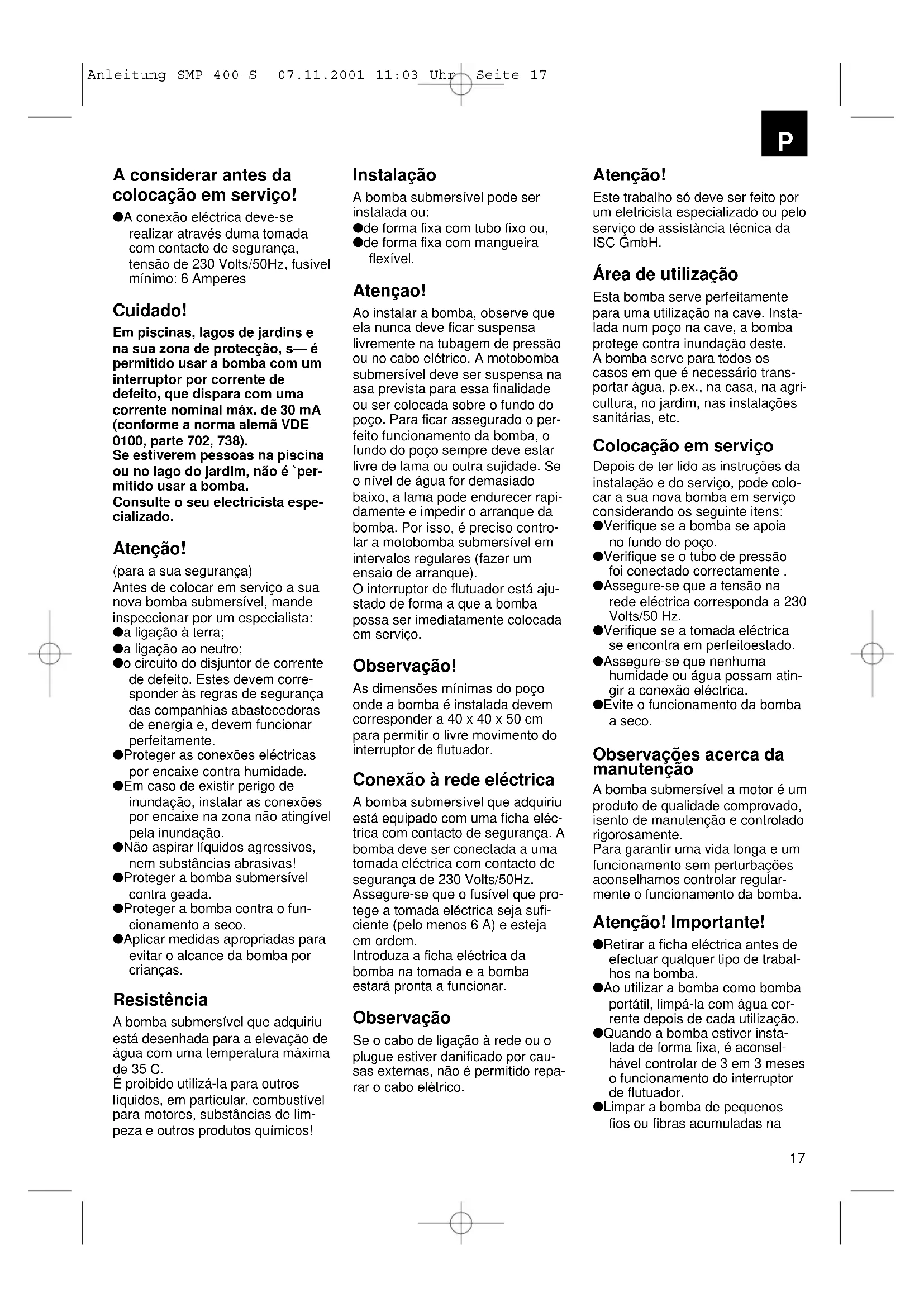 Anleitung SMP 400-S 07.11.2001 11:03 Uhr Seite 17

P

A considerar antes da colocação em serviço!

●A conexão eléctrica deve-se realizar através duma tomada com contacto de segurança, tensão de 230 Volts/50Hz, fusível mínimo: 6 Amperes

Cuidado!

Em piscinas, lagos de jardins e na sua zona de protecção, s— é permitido usar a bomba com um interruptor por corrente de defeito, que dispara com uma corrente nominal máx. de 30 mA (conforme a norma alemã VDE 0100, parte 702, 738).
Se estiverem pessoas na piscina ou no lago do jardim, não é `permitido usar a bomba.
Consulte o seu electricista especializado.

Atenção!

(para a sua segurança)
Antes de colocar em serviço a sua nova bomba submersível, mande inspeccionar por um especialista:
●a ligação à terra;
●a ligação ao neutro;
●o circuito do disjuntor de corrente de defeito. Estes devem corresponder às regras de segurança das companhias abastecedoras de energia e, devem funcionar perfeitamente.
●Proteger as conexões eléctricas por encaixe contra humidade.
●Em caso de existir perigo de inundação, instalar as conexões por encaixe na zona não atingível pela inundação.
●Não aspirar líquidos agressivos, nem substâncias abrasivas!
●Proteger a bomba submersível contra geada.
●Proteger a bomba contra o funcionamento a seco.
●Aplicar medidas apropriadas para evitar o alcance da bomba por crianças.

Resistência

A bomba submersível que adquiriu está desenhada para a elevação de água com uma temperatura máxima de 35 C.
É proibido utilizá-la para outros líquidos, em particular, combustível para motores, substâncias de limpeza e outros produtos químicos!

Instalação

A bomba submersível pode ser instalada ou:
●de forma fixa com tubo fixo ou,
●de forma fixa com mangueira flexível.

Atençao!

Ao instalar a bomba, observe que ela nunca deve ficar suspensa livremente na tubagem de pressão ou no cabo elétrico. A motobomba submersível deve ser suspensa na asa prevista para essa finalidade ou ser colocada sobre o fundo do poço. Para ficar assegurado o perfeito funcionamento da bomba, o fundo do poço sempre deve estar livre de lama ou outra sujidade. Se o nível de água for demasiado baixo, a lama pode endurecer rapidamente e impedir o arranque da bomba. Por isso, é preciso controlar a motobomba submersível em intervalos regulares (fazer um ensaio de arranque).
O interruptor de flutuador está ajustado de forma a que a bomba possa ser imediatamente colocada em serviço.

Observação!

As dimensões mínimas do poço onde a bomba é instalada devem corresponder a 40 x 40 x 50 cm para permitir o livre movimento do interruptor de flutuador.

Conexão à rede eléctrica

A bomba submersível que adquiriu está equipado com uma ficha eléctrica com contacto de segurança. A bomba deve ser conectada a uma tomada eléctrica com contacto de segurança de 230 Volts/50Hz. Assegure-se que o fusível que protege a tomada eléctrica seja suficiente (pelo menos 6 A) e esteja em ordem.
Introduza a ficha eléctrica da bomba na tomada e a bomba estará pronta a funcionar.

Observação

Se o cabo de ligação à rede ou o plugue estiver danificado por causas externas, não é permitido reparar o cabo elétrico.

Atenção!

Este trabalho só deve ser feito por um eletricista especializado ou pelo serviço de assistància técnica da ISC GmbH.

Área de utilização

Esta bomba serve perfeitamente para uma utilização na cave. Instalada num poço na cave, a bomba protege contra inundação deste.
A bomba serve para todos os casos em que é necessário transportar água, p.ex., na casa, na agricultura, no jardim, nas instalações sanitárias, etc.

Colocação em serviço

Depois de ter lido as instruções da instalação e do serviço, pode colocar a sua nova bomba em serviço considerando os seguinte itens:
●Verifique se a bomba se apoia no fundo do poço.
●Verifique se o tubo de pressão foi conectado correctamente .
●Assegure-se que a tensão na rede eléctrica corresponda a 230 Volts/50 Hz.
●Verifique se a tomada eléctrica se encontra em perfeitoestado.
●Assegure-se que nenhuma humidade ou água possam atingir a conexão eléctrica.
●Evite o funcionamento da bomba a seco.

Observações acerca da manutenção

A bomba submersível a motor é um produto de qualidade comprovado, isento de manutenção e controlado rigorosamente.
Para garantir uma vida longa e um funcionamento sem perturbações aconselhamos controlar regularmente o funcionamento da bomba.

Atenção! Importante!

●Retirar a ficha eléctrica antes de efectuar qualquer tipo de trabalhos na bomba.
●Ao utilizar a bomba como bomba portátil, limpá-la com água corrente depois de cada utilização.
●Quando a bomba estiver instalada de forma fixa, é aconselhável controlar de 3 em 3 meses o funcionamento do interruptor de flutuador.
●Limpar a bomba de pequenos fios ou fibras acumuladas na

17